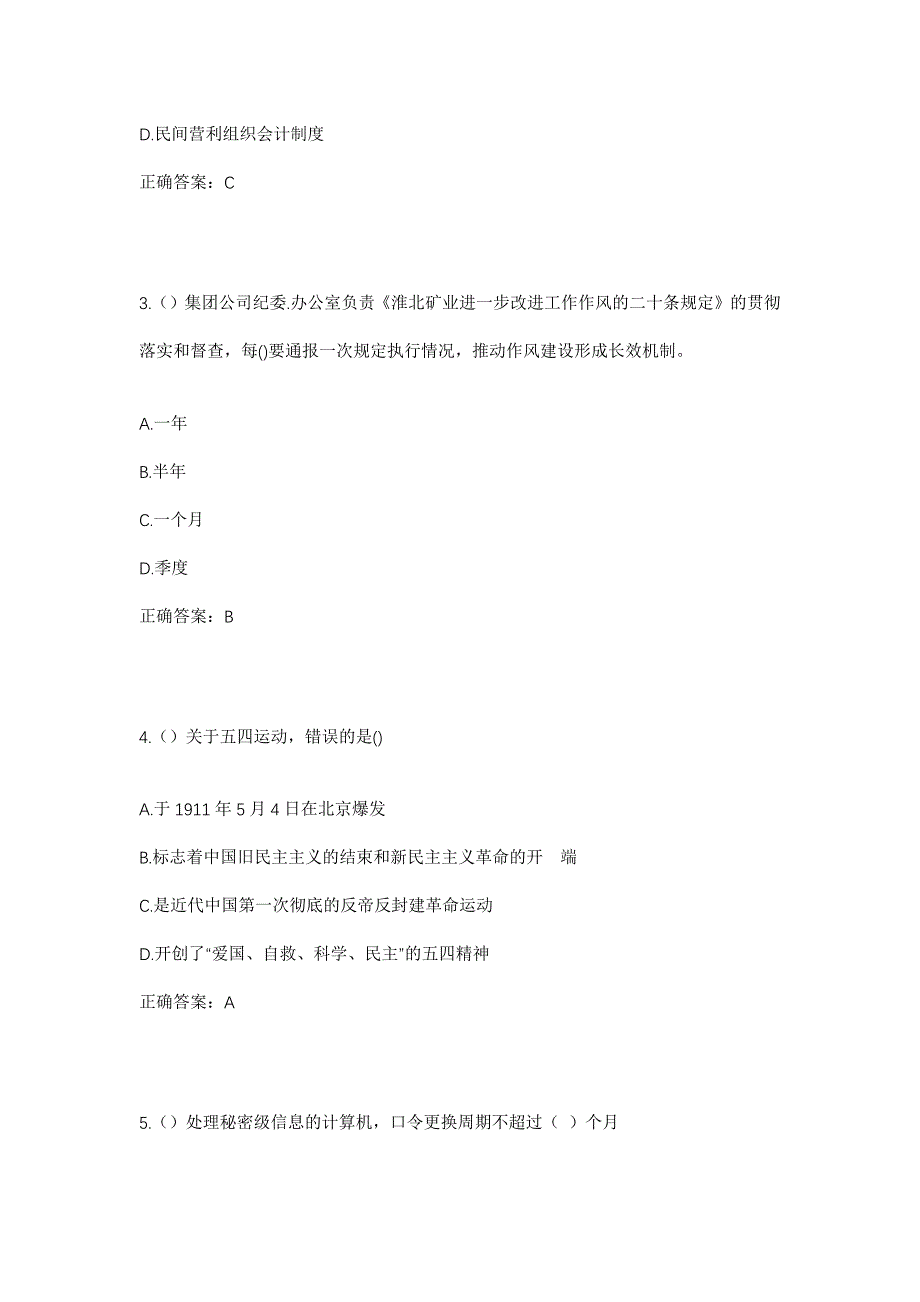 D.民间营利组织会计制度

正确答案：C

3.（）集团公司纪委.办公室负责《淮北矿业进一步改进工作作风的二十条规定》的贯彻落实和督查，每()要通报一次规定执行情况，推动作风建设形成长效机制。

A.一年

B.半年

C.一个月

D.季度

正确答案：B

4.（）关于五四运动，错误的是()

A.于 1911 年 5 月 4 日在北京爆发

B.标志着中国旧民主主义的结束和新民主主义革命的开　端

C.是近代中国第一次彻底的反帝反封建革命运动

D.开创了“爱国、自救、科学、民主”的五四精神

正确答案：A

5.（）处理秘密级信息的计算机，口令更换周期不超过（ ）个月